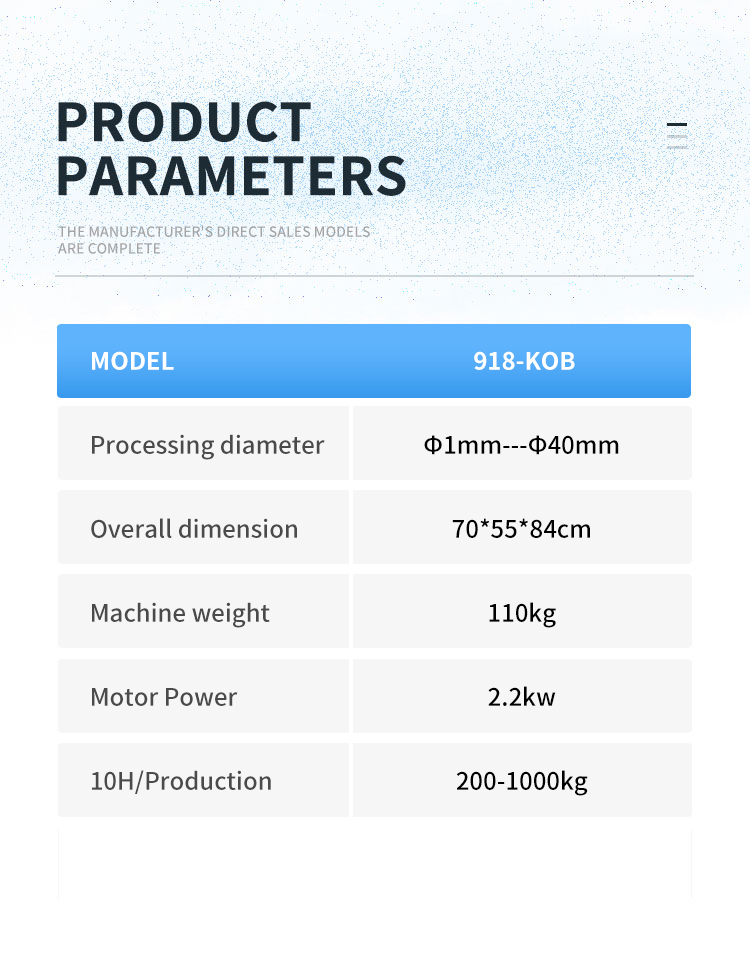 PRODUCT PARAMETERS

THE MANUFACTURER'S DIRECT SALES MODELS ARE COMPLETE

| MODEL | 918-KOB |
|---|---|
| Processing diameter | Φ1mm---Φ40mm |
| Overall dimension | 70*55*84cm |
| Machine weight | 110kg |
| Motor Power | 2.2kw |
| 10H/Production | 200-1000kg |